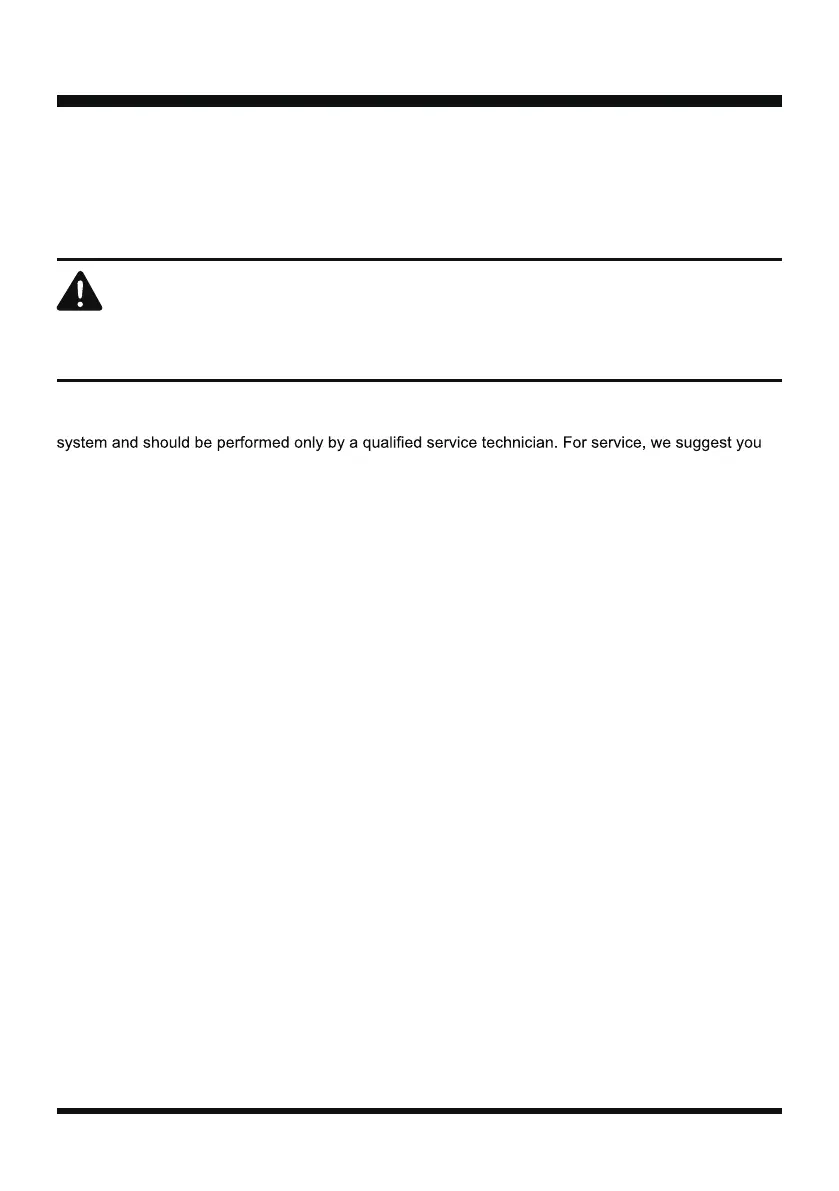 system and should be performed only by a qualified service technician. For service, we suggest you